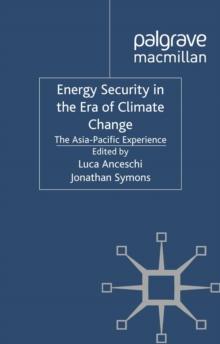 palgrave
macmillan

Energy Security in the Era of Climate Change

The Asia-Pacific Experience

Edited by
Luca Anceschi
Jonathan Symons